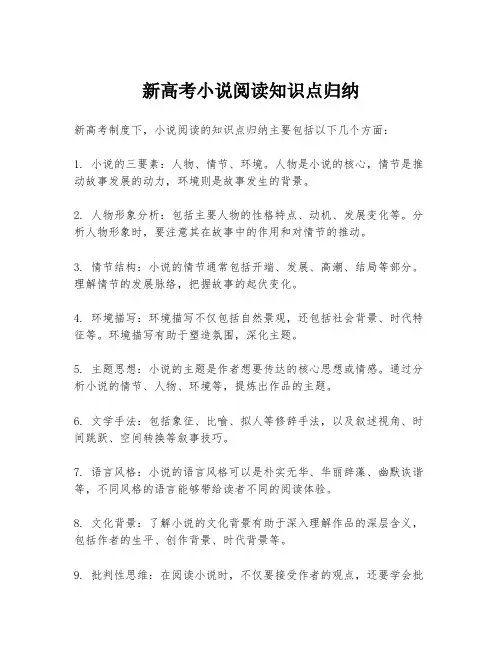 新高考小说阅读知识点归纳

新高考制度下，小说阅读的知识点归纳主要包括以下几个方面：

1. 小说的三要素：人物、情节、环境。人物是小说的核心，情节是推动故事发展的动力，环境则是故事发生的背景。

2. 人物形象分析：包括主要人物的性格特点、动机、发展变化等。分析人物形象时，要注意其在故事中的作用和对情节的推动。

3. 情节结构：小说的情节通常包括开端、发展、高潮、结局等部分。理解情节的发展脉络，把握故事的起伏变化。

4. 环境描写：环境描写不仅包括自然景观，还包括社会背景、时代特征等。环境描写有助于塑造氛围，深化主题。

5. 主题思想：小说的主题是作者想要传达的核心思想或情感。通过分析小说的情节、人物、环境等，提炼出作品的主题。

6. 文学手法：包括象征、比喻、拟人等修辞手法，以及叙述视角、时间跳跃、空间转换等叙事技巧。

7. 语言风格：小说的语言风格可以是朴实无华、华丽辞藻、幽默诙谐等，不同风格的语言能够带给读者不同的阅读体验。

8. 文化背景：了解小说的文化背景有助于深入理解作品的深层含义，包括作者的生平、创作背景、时代背景等。

9. 批判性思维：在阅读小说时，不仅要接受作者的观点，还要学会批